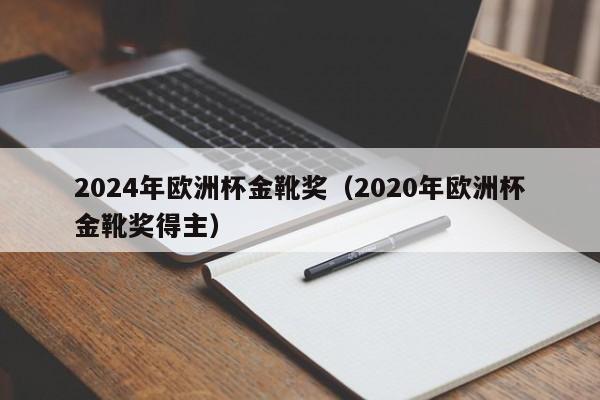 2024年欧洲杯金靴奖（2020年欧洲杯金靴奖得主）